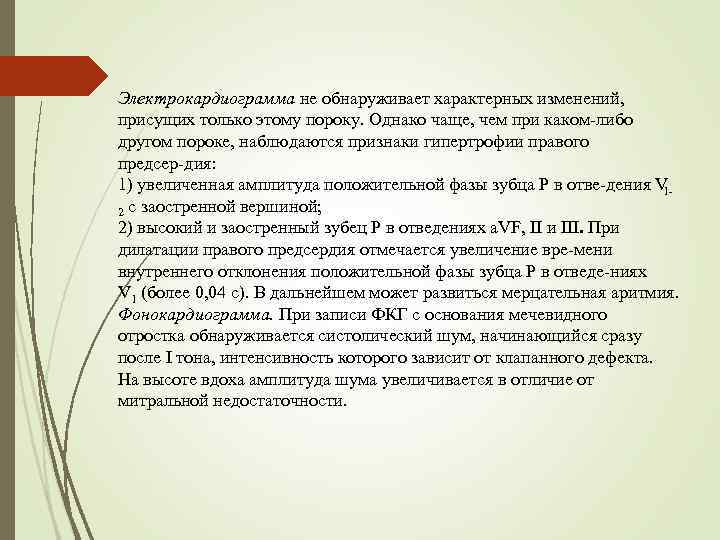 Электрокардиограмма не обнаруживает характерных изменений, присущих только этому пороку. Однако чаще, чем при каком-либо другом пороке, наблюдаются признаки гипертрофии правого предсер-дия:
1) увеличенная амплитуда положительной фазы зубца Р в отве-дения $V_{1-2}$ с заостренной вершиной;
2) высокий и заостренный зубец Р в отведениях aVF, II и III. При дилатации правого предсердия отмечается увеличение вре-мени внутреннего отклонения положительной фазы зубца Р в отведе-ниях $V_1$ (более 0,04 с). В дальнейшем может развиться мерцательная аритмия.
Фонокардиограмма. При записи ФКГ с основания мечевидного отростка обнаруживается систолический шум, начинающийся сразу после I тона, интенсивность которого зависит от клапанного дефекта. На высоте вдоха амплитуда шума увеличивается в отличие от митральной недостаточности.